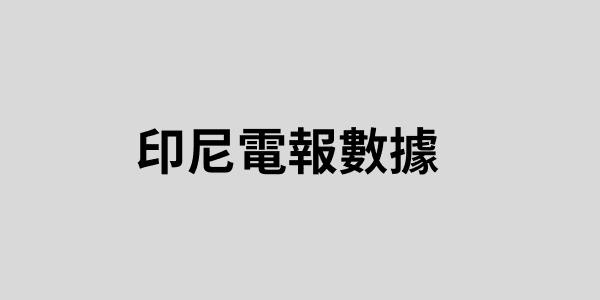 印尼電報數據